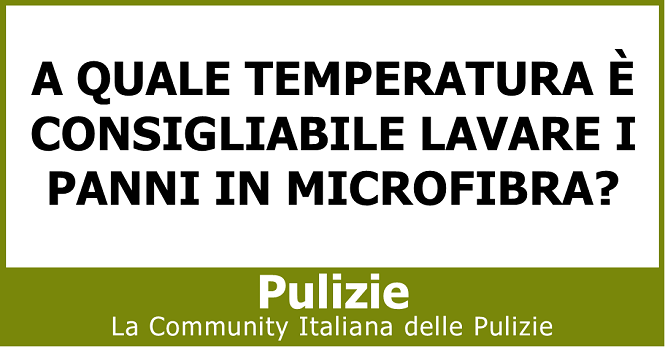 A QUALE TEMPERATURA È CONSIGLIABILE LAVARE I PANNI IN MICROFIBRA?

Pulizie

La Community Italiana delle Pulizie